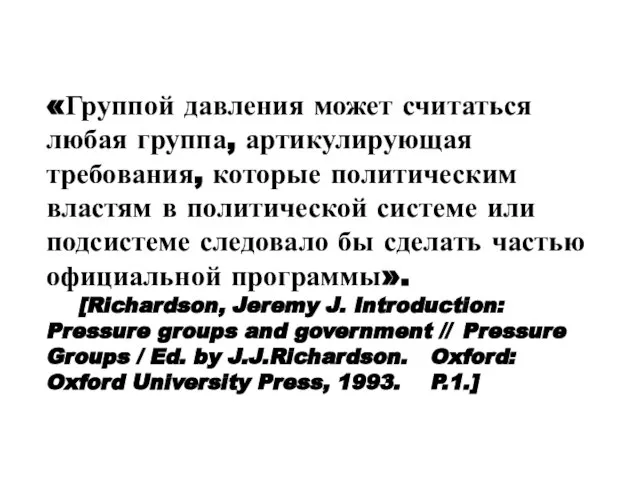 «Группой давления может считаться любая группа, артикулирующая требования, которые политическим властям в политической системе или подсистеме следовало бы сделать частью официальной программы».

[Richardson, Jeremy J. Introduction: Pressure groups and government // Pressure Groups / Ed. by J.J.Richardson. Oxford: Oxford University Press, 1993. P.1.]